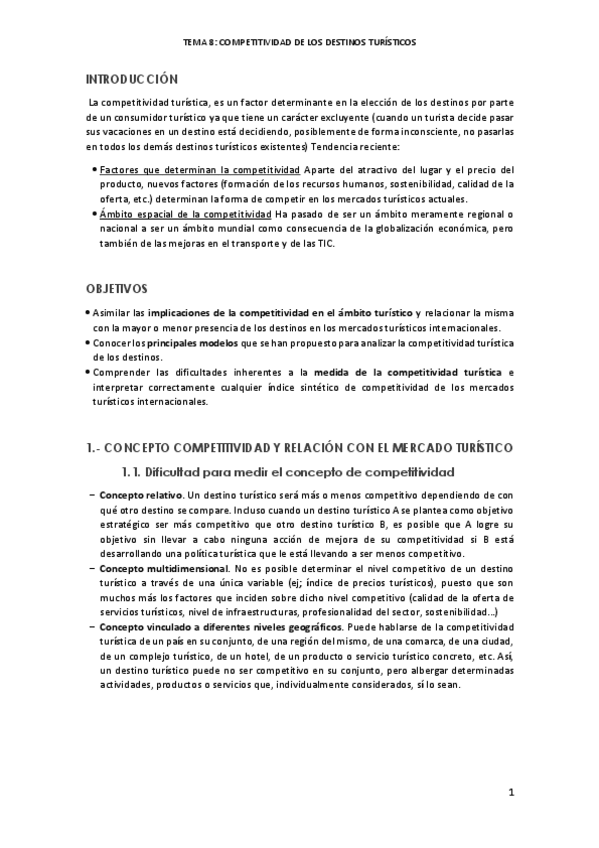 TEMA 8: COMPETITIVIDAD DE LOS DESTINOS TURÍSTICOS

INTRODUCCIÓN

La competitividad turística, es un factor determinante en la elección de los destinos por parte de un consumidor turístico ya que tiene un carácter excluyente (cuando un turista decide pasar sus vacaciones en un destino está decidiendo, posiblemente de forma inconsciente, no pasarlas en todos los demás destinos turísticos existentes) Tendencia reciente:

• Factores que determinan la competitividad Aparte del atractivo del lugar y el precio del producto, nuevos factores (formación de los recursos humanos, sostenibilidad, calidad de la oferta, etc.) determinan la forma de competir en los mercados turísticos actuales.
• Ámbito espacial de la competitividad Ha pasado de ser un ámbito meramente regional o nacional a ser un ámbito mundial como consecuencia de la globalización económica, pero también de las mejoras en el transporte y de las TIC.

OBJETIVOS

• Asimilar las implicaciones de la competitividad en el ámbito turístico y relacionar la misma con la mayor o menor presencia de los destinos en los mercados turísticos internacionales.
• Conocer los principales modelos que se han propuesto para analizar la competitividad turística de los destinos.
• Comprender las dificultades inherentes a la medida de la competitividad turística e interpretar correctamente cualquier índice sintético de competitividad de los mercados turísticos internacionales.

1.- CONCEPTO COMPETITIVIDAD Y RELACIÓN CON EL MERCADO TURÍSTICO

1.1. Dificultad para medir el concepto de competitividad

– Concepto relativo. Un destino turístico será más o menos competitivo dependiendo de con qué otro destino se compare. Incluso cuando un destino turístico A se plantea como objetivo estratégico ser más competitivo que otro destino turístico B, es posible que A logre su objetivo sin llevar a cabo ninguna acción de mejora de su competitividad si B está desarrollando una política turística que le está llevando a ser menos competitivo.
– Concepto multidimensional. No es posible determinar el nivel competitivo de un destino turístico a través de una única variable (ej; índice de precios turísticos), puesto que son muchos más los factores que inciden sobre dicho nivel competitivo (calidad de la oferta de servicios turísticos, nivel de infraestructuras, profesionalidad del sector, sostenibilidad...)
– Concepto vinculado a diferentes niveles geográficos. Puede hablarse de la competitividad turística de un país en su conjunto, de una región del mismo, de una comarca, de una ciudad, de un complejo turístico, de un hotel, de un producto o servicio turístico concreto, etc. Así, un destino turístico puede no ser competitivo en su conjunto, pero albergar determinadas actividades, productos o servicios que, individualmente considerados, sí lo sean.

1